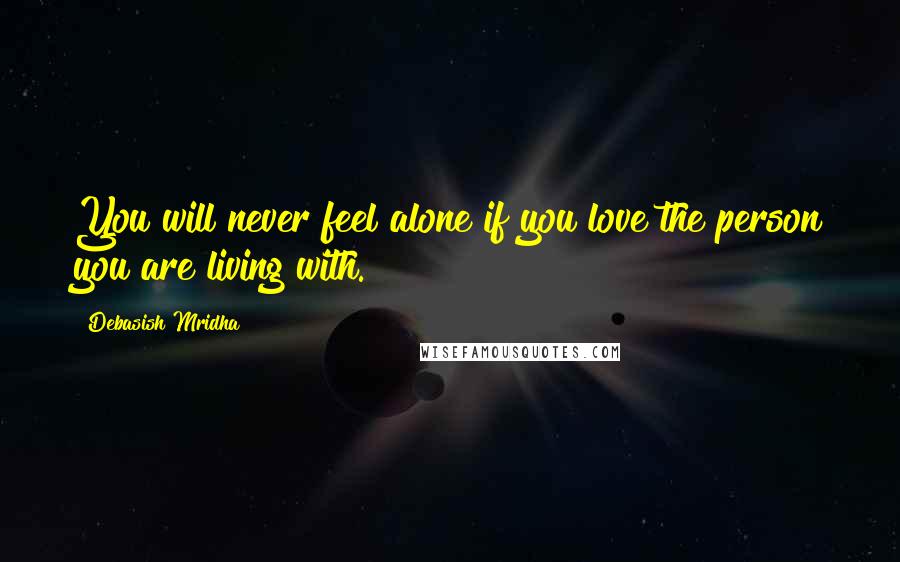 You will never feel alone if you love the person you are living with.

Debasish Mridha

WISEFAMOUSQUOTES.COM